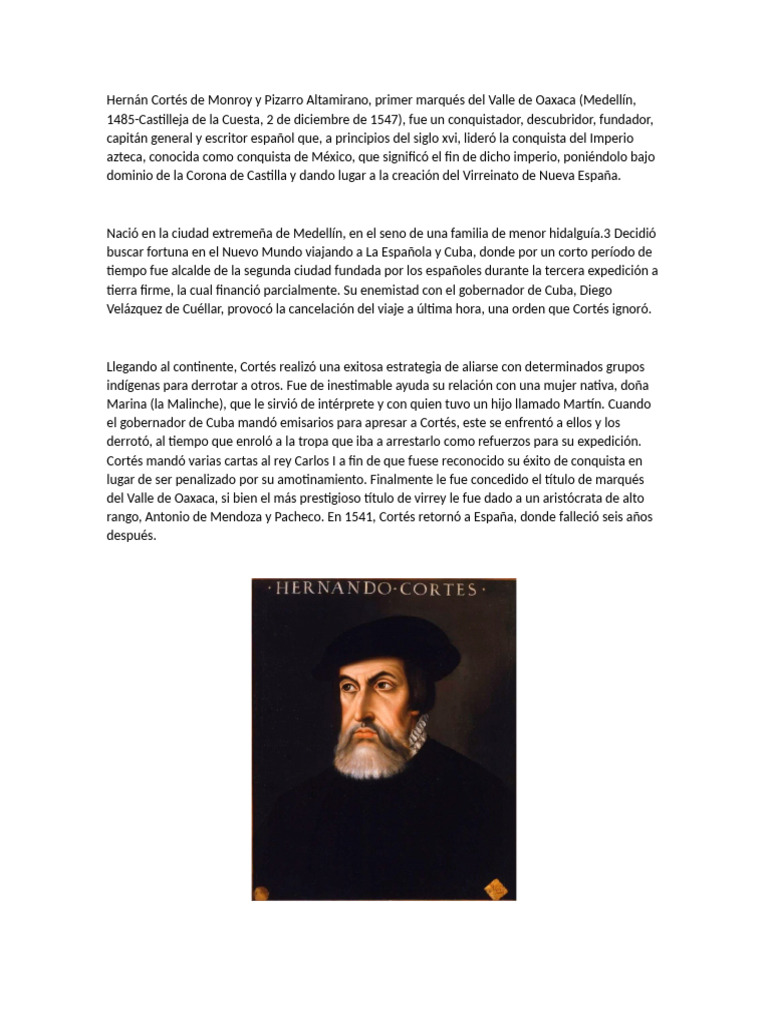 Hernán Cortés de Monroy y Pizarro Altamirano, primer marqués del Valle de Oaxaca (Medellín, 1485-Castilleja de la Cuesta, 2 de diciembre de 1547), fue un conquistador, descubridor, fundador, capitán general y escritor español que, a principios del siglo xvi, lideró la conquista del Imperio azteca, conocida como conquista de México, que significó el fin de dicho imperio, poniéndolo bajo dominio de la Corona de Castilla y dando lugar a la creación del Virreinato de Nueva España.

Nació en la ciudad extremeña de Medellín, en el seno de una familia de menor hidalguía.3 Decidió buscar fortuna en el Nuevo Mundo viajando a La Española y Cuba, donde por un corto período de tiempo fue alcalde de la segunda ciudad fundada por los españoles durante la tercera expedición a tierra firme, la cual financió parcialmente. Su enemistad con el gobernador de Cuba, Diego Velázquez de Cuéllar, provocó la cancelación del viaje a última hora, una orden que Cortés ignoró.

Llegando al continente, Cortés realizó una exitosa estrategia de aliarse con determinados grupos indígenas para derrotar a otros. Fue de inestimable ayuda su relación con una mujer nativa, doña Marina (la Malinche), que le sirvió de intérprete y con quien tuvo un hijo llamado Martín. Cuando el gobernador de Cuba mandó emisarios para apresar a Cortés, este se enfrentó a ellos y los derrotó, al tiempo que enroló a la tropa que iba a arrestarlo como refuerzos para su expedición. Cortés mandó varias cartas al rey Carlos I a fin de que fuese reconocido su éxito de conquista en lugar de ser penalizado por su amotinamiento. Finalmente le fue concedido el título de marqués del Valle de Oaxaca, si bien el más prestigioso título de virrey le fue dado a un aristócrata de alto rango, Antonio de Mendoza y Pacheco. En 1541, Cortés retornó a España, donde falleció seis años después.

·HERNANDO·CORTES·